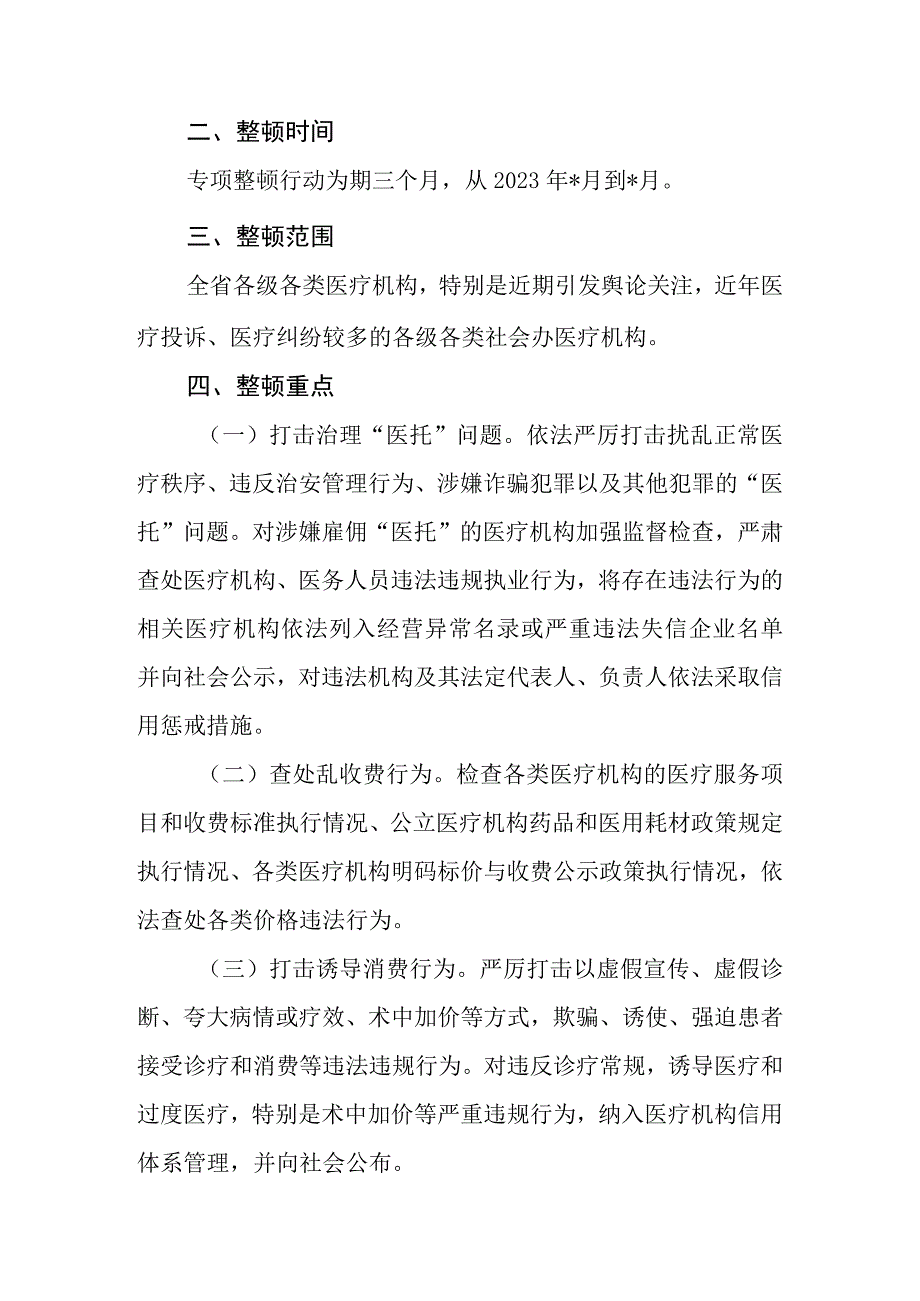 二、整顿时间

专项整顿行动为期三个月，从 2023 年*月到*月。

三、整顿范围

全省各级各类医疗机构，特别是近期引发舆论关注，近年医疗投诉、医疗纠纷较多的各级各类社会办医疗机构。

四、整顿重点

（一）打击治理“医托”问题。依法严厉打击扰乱正常医疗秩序、违反治安管理行为、涉嫌诈骗犯罪以及其他犯罪的“医托”问题。对涉嫌雇佣“医托”的医疗机构加强监督检查，严肃查处医疗机构、医务人员违法违规执业行为，将存在违法行为的相关医疗机构依法列入经营异常名录或严重违法失信企业名单并向社会公示，对违法机构及其法定代表人、负责人依法采取信用惩戒措施。

（二）查处乱收费行为。检查各类医疗机构的医疗服务项目和收费标准执行情况、公立医疗机构药品和医用耗材政策规定执行情况、各类医疗机构明码标价与收费公示政策执行情况，依法查处各类价格违法行为。

（三）打击诱导消费行为。严厉打击以虚假宣传、虚假诊断、夸大病情或疗效、术中加价等方式，欺骗、诱使、强迫患者接受诊疗和消费等违法违规行为。对违反诊疗常规，诱导医疗和过度医疗，特别是术中加价等严重违规行为，纳入医疗机构信用体系管理，并向社会公布。